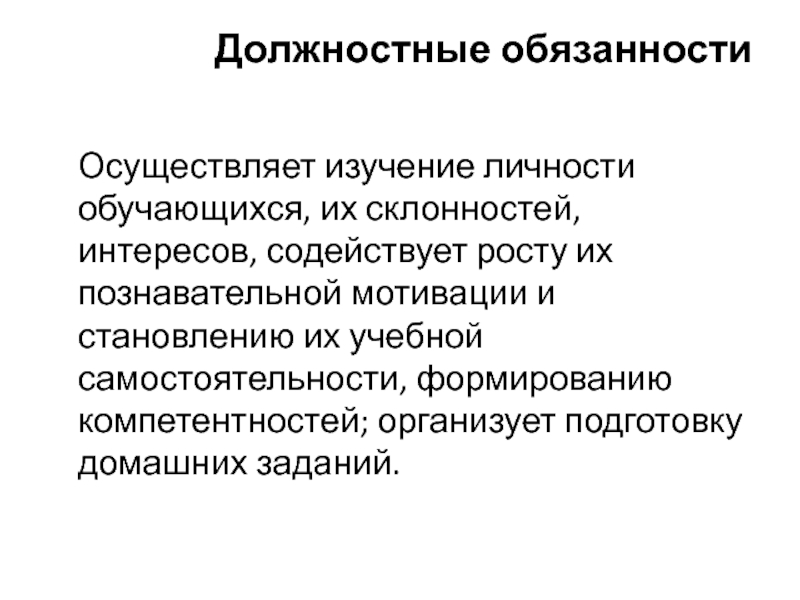 Должностные обязанности

Осуществляет изучение личности обучающихся, их склонностей, интересов, содействует росту их познавательной мотивации и становлению их учебной самостоятельности, формированию компетентностей; организует подготовку домашних заданий.